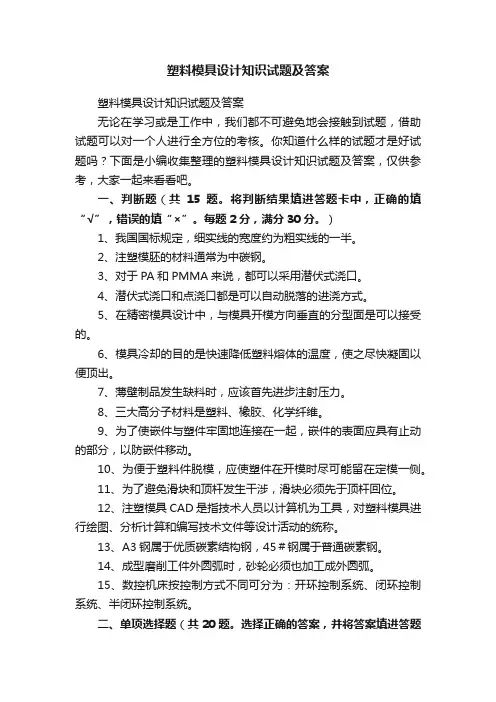 塑料模具设计知识试题及答案

塑料模具设计知识试题及答案

无论在学习或是工作中，我们都不可避免地会接触到试题，借助试题可以对一个人进行全方位的考核。你知道什么样的试题才是好试题吗？下面是小编收集整理的塑料模具设计知识试题及答案，仅供参考，大家一起来看看吧。

一、判断题（共 15 题。将判断结果填进答题卡中，正确的填“√”，错误的填“×”。每题 2 分，满分 30 分。）

1、我国国标规定，细实线的宽度约为粗实线的一半。

2、注塑模胚的材料通常为中碳钢。

3、对于 PA 和 PMMA 来说，都可以采用潜伏式浇口。

4、潜伏式浇口和点浇口都是可以自动脱落的进浇方式。

5、在精密模具设计中，与模具开模方向垂直的分型面是可以接受的。

6、模具冷却的目的是快速降低塑料熔体的温度，使之尽快凝固以便顶出。

7、薄壁制品发生缺料时，应该首先进步注射压力。

8、三大高分子材料是塑料、橡胶、化学纤维。

9、为了使嵌件与塑件牢固地连接在一起，嵌件的表面应具有止动的部分，以防嵌件移动。

10、为便于塑料件脱模，应使塑件在开模时尽可能留在定模一侧。

11、为了避免滑块和顶杆发生干涉，滑块必须先于顶杆回位。

12、注塑模具 CAD 是指技术人员以计算机为工具，对塑料模具进行绘图、分析计算和编写技术文件等设计活动的统称。

13、A3 钢属于优质碳素结构钢，45＃钢属于普通碳素钢。

14、成型磨削工件外圆弧时，砂轮必须也加工成外圆弧。

15、数控机床按控制方式不同可分为：开环控制系统、闭环控制系统、半闭环控制系统。

二、单项选择题（共 20 题。选择正确的答案，并将答案填进答题